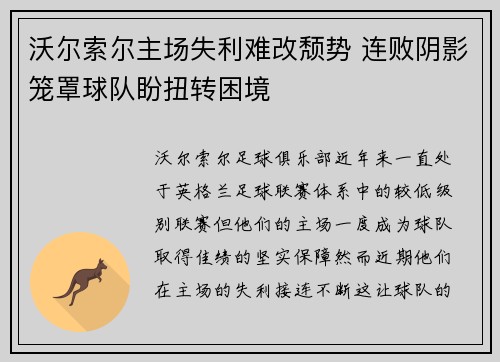 沃尔索尔主场失利难改颓势 连败阴影笼罩球队盼扭转困境

沃尔索尔足球俱乐部近年来一直处于英格兰足球联赛体系中的较低级别联赛但他们的主场一度成为球队取得佳绩的坚实保障然而近期他们在主场的失利接连不断这让球队的